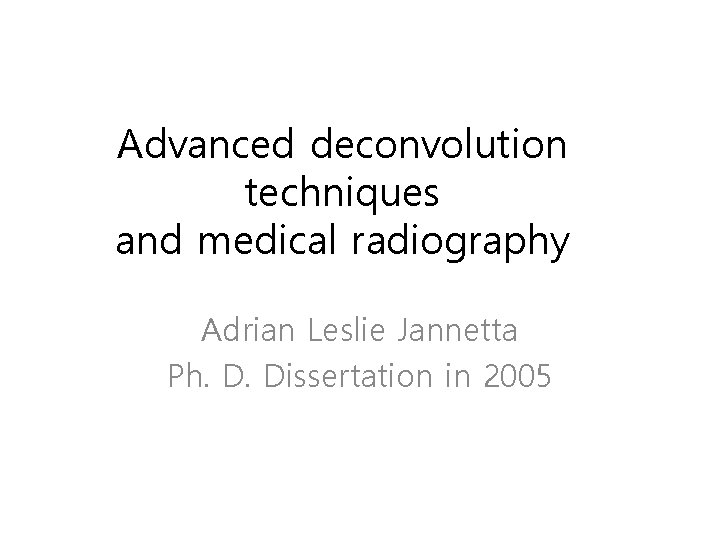 Advanced deconvolution techniques and medical radiography

Adrian Leslie Jannetta
Ph. D. Dissertation in 2005